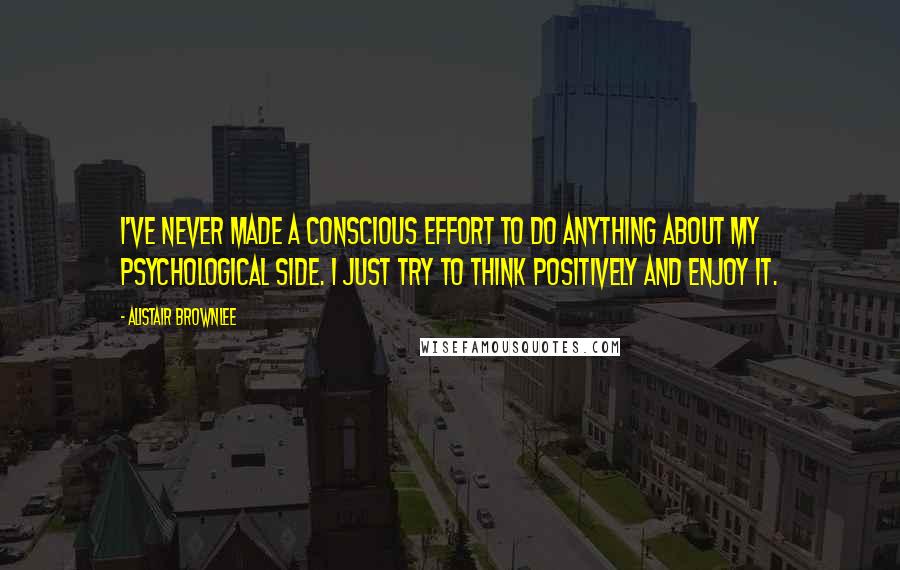 I'VE NEVER MADE A CONSCIOUS EFFORT TO DO ANYTHING ABOUT MY PSYCHOLOGICAL SIDE. I JUST TRY TO THINK POSITIVELY AND ENJOY IT.

- ALISTAIR BROWNLEE

WISEFAMOUSQUOTES.COM